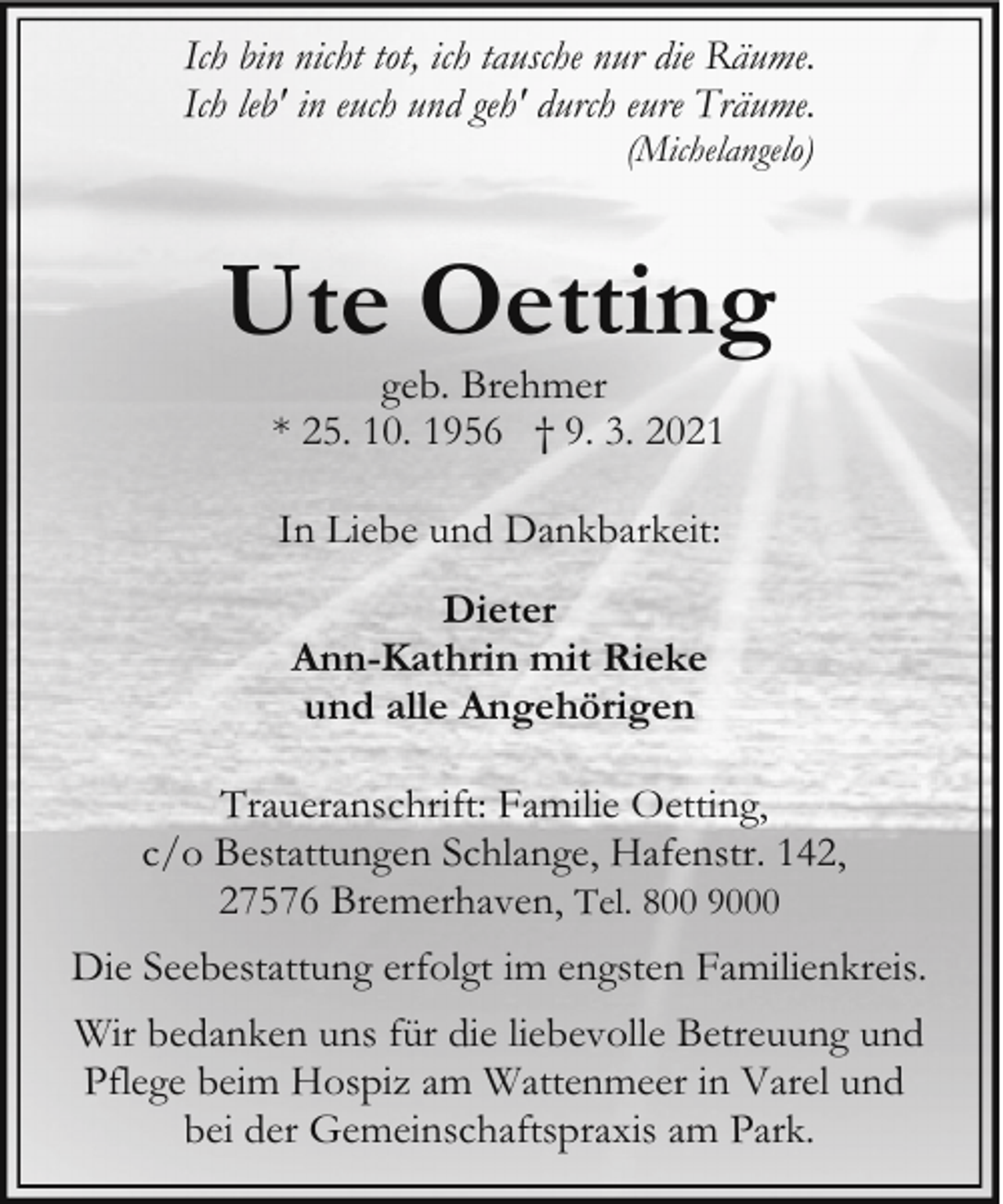 Ich bin nicht tot, ich tausche nur die Räume.
Ich leb' in euch und geh' durch eure Träume.
(Michelangelo)

Ute Oetting

geb. Brehmer
* 25. 10. 1956 † 9. 3. 2021

In Liebe und Dankbarkeit:

Dieter
Ann-Kathrin mit Rieke
und alle Angehörigen

Traueranschrift: Familie Oetting,
c/o Bestattungen Schlange, Hafenstr. 142,
27576 Bremerhaven, Tel. 800 9000

Die Seebestattung erfolgt im engsten Familienkreis.

Wir bedanken uns für die liebevolle Betreuung und Pflege beim Hospiz am Wattenmeer in Varel und bei der Gemeinschaftspraxis am Park.